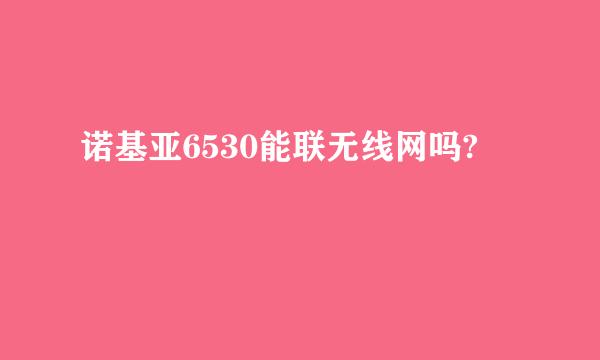 诺基亚6530能联无线网吗?